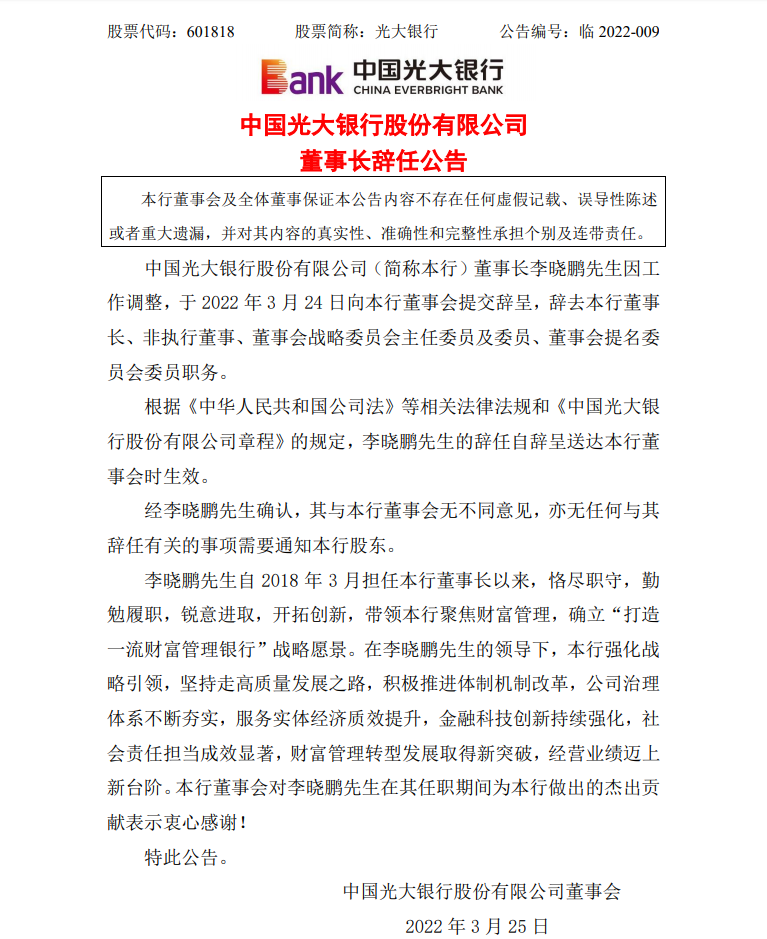 股票代码：601818　　股票简称：光大银行　　公告编号：临 2022-009

Bank 中国光大银行 CHINA EVERBRIGHT BANK

中国光大银行股份有限公司
董事长辞任公告

本行董事会及全体董事保证本公告内容不存在任何虚假记载、误导性陈述或者重大遗漏，并对其内容的真实性、准确性和完整性承担个别及连带责任。

中国光大银行股份有限公司（简称本行）董事长李晓鹏先生因工作调整，于 2022 年 3 月 24 日向本行董事会提交辞呈，辞去本行董事长、非执行董事、董事会战略委员会主任委员及委员、董事会提名委员会委员职务。

根据《中华人民共和国公司法》等相关法律法规和《中国光大银行股份有限公司章程》的规定，李晓鹏先生的辞任自辞呈送达本行董事会时生效。

经李晓鹏先生确认，其与本行董事会无不同意见，亦无任何与其辞任有关的事项需要通知本行股东。

李晓鹏先生自 2018 年 3 月担任本行董事长以来，恪尽职守，勤勉履职，锐意进取，开拓创新，带领本行聚焦财富管理，确立“打造一流财富管理银行”战略愿景。在李晓鹏先生的领导下，本行强化战略引领，坚持走高质量发展之路，积极推进体制机制改革，公司治理体系不断夯实，服务实体经济质效提升，金融科技创新持续强化，社会责任担当成效显著，财富管理转型发展取得新突破，经营业绩迈上新台阶。本行董事会对李晓鹏先生在其任职期间为本行做出的杰出贡献表示衷心感谢！

特此公告。

中国光大银行股份有限公司董事会
2022 年 3 月 25 日